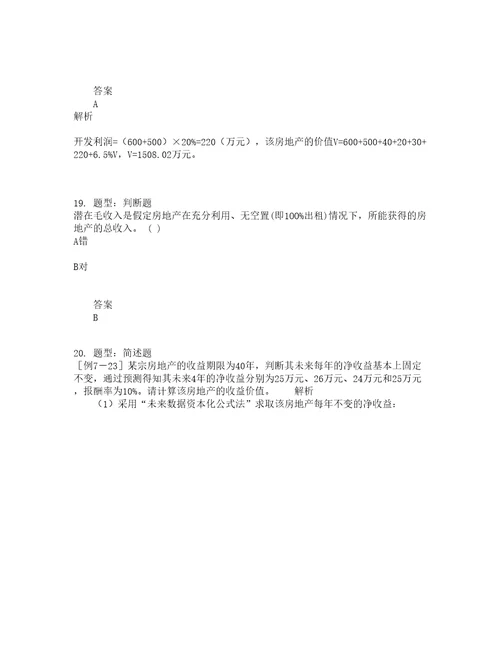 答案
A
解析

开发利润=（600+500）×20%=220（万元），该房地产的价值V=600+500+40+20+30+220+6.5%V，V=1508.02万元。

19. 题型：判断题
潜在毛收入是假定房地产在充分利用、无空置(即100%出租)情况下，所能获得的房地产的总收入。（ ）
A错

B对

答案
B

20. 题型：简述题
［例7－23］某宗房地产的收益期限为40年，判断其未来每年的净收益基本上固定不变，通过预测得知其未来4年的净收益分别为25万元、26万元、24万元和25万元，报酬率为10%。请计算该房地产的收益价值。　　解析
（1）采用“未来数据资本化公式法”求取该房地产每年不变的净收益：